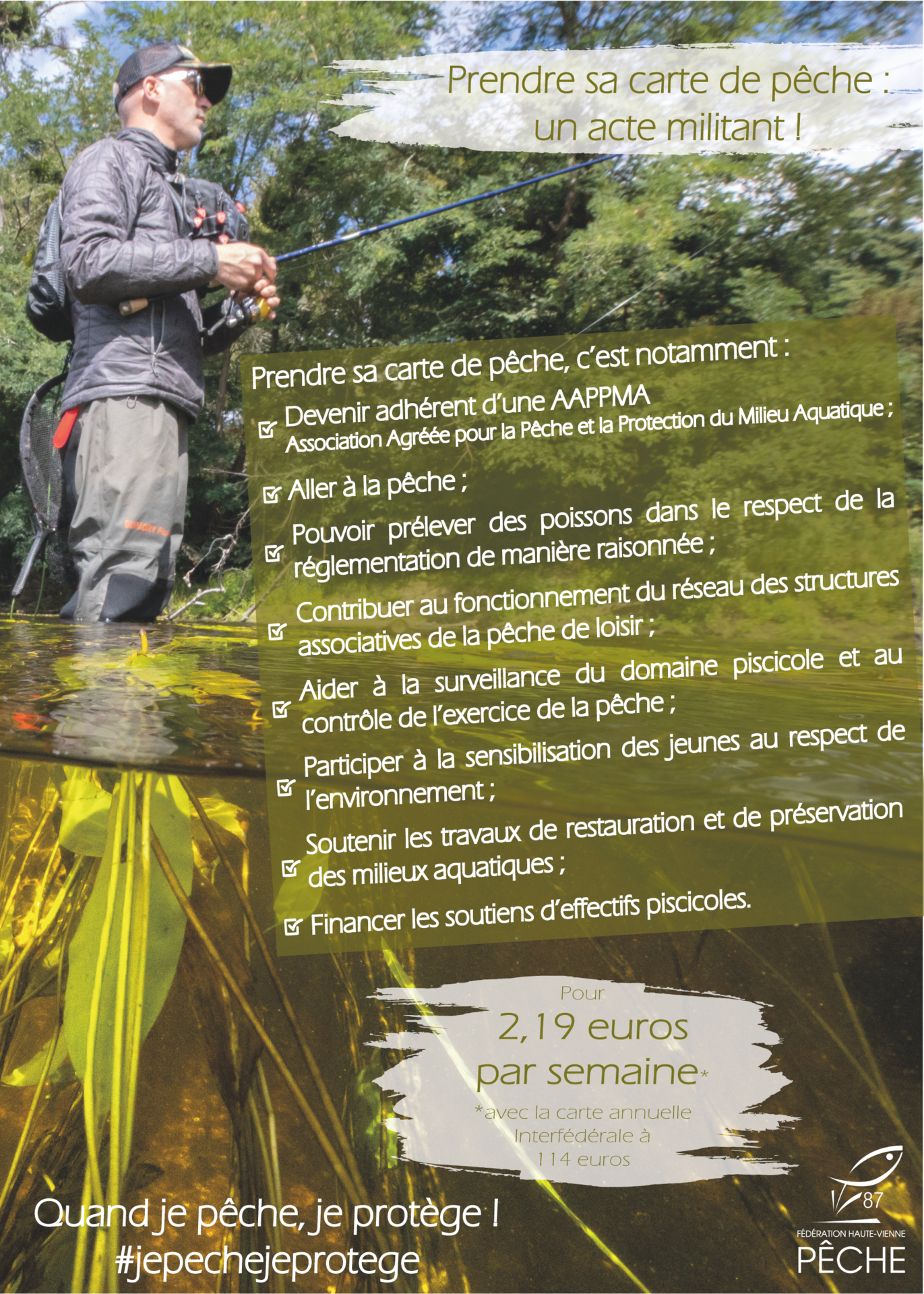 Prendre sa carte de pêche :
un acte militant !

Prendre sa carte de pêche, c'est notamment :

☑ Devenir adhérent d'une AAPPMA
Association Agréée pour la Pêche et la Protection du Milieu Aquatique ;

☑ Aller à la pêche ;

☑ Pouvoir prélever des poissons dans le respect de la réglementation de manière raisonnée ;

☑ Contribuer au fonctionnement du réseau des structures associatives de la pêche de loisir ;

☑ Aider à la surveillance du domaine piscicole et au contrôle de l'exercice de la pêche ;

☑ Participer à la sensibilisation des jeunes au respect de l'environnement ;

☑ Soutenir les travaux de restauration et de préservation des milieux aquatiques ;

☑ Financer les soutiens d'effectifs piscicoles.

Pour
2,19 euros
par semaine*
*avec la carte annuelle Interfédérale à 114 euros

Quand je pêche, je protège !
#jepechejeprotege

87
FÉDÉRATION HAUTE-VIENNE
PÊCHE